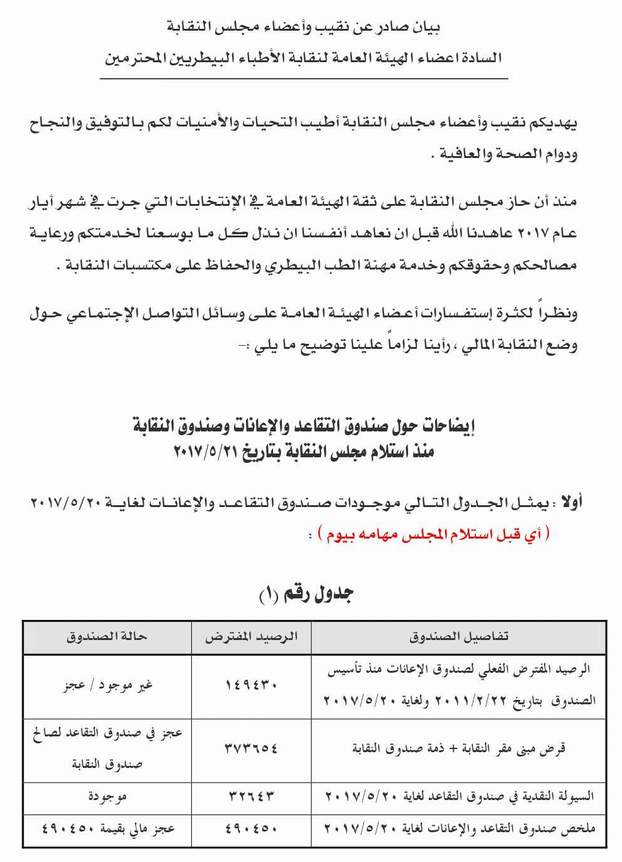 بيان صادر عن نقيب وأعضاء مجلس النقابة
السادة اعضاء الهيئة العامة لنقابة الأطباء البيطريين المحترمين

يهديكم نقيب وأعضاء مجلس النقابة أطيب التحيات والأمنيات لكم بالتوفيق والنجاح ودوام الصحة والعافية .

منذ أن حاز مجلس النقابة على ثقة الهيئة العامة في الإنتخابات التي جرت في شهر أيار عام ٢٠١٧ عاهدنا الله قبل ان نعاهد أنفسنا ان نذل كل ما بوسعنا لخدمتكم ورعاية مصالحكم وحقوقكم وخدمة مهنة الطب البيطري والحفاظ على مكتسبات النقابة .

ونظراً لكثرة إستفسارات أعضاء الهيئة العامة على وسائل التواصل الإجتماعي حول وضع النقابة المالي ، رأينا لزاماً علينا توضيح ما يلي :-

إيضاحات حول صندوق التقاعد والإعانات وصندوق النقابة
منذ استلام مجلس النقابة بتاريخ ٢٠١٧/٥/٢١

أولا : يمثل الجدول التالي موجودات صندوق التقاعد والإعانات لغاية ٢٠١٧/٥/٢٠ ( أي قبل استلام المجلس مهامه بيوم ) :

جدول رقم (١)

| تفاصيل الصندوق | الرصيد المفترض | حالة الصندوق |
|---|---|---|
| الرصيد المفترض الفعلي لصندوق الإعانات منذ تأسيس الصندوق بتاريخ ٢٠١١/٢/٢٢ ولغاية ٢٠١٧/٥/٢٠ | ١٤٩٤٣٠ | غير موجود / عجز |
| قرض مبنى مقر النقابة + ذمة صندوق النقابة | ٣٧٣٦٥٤ | عجز في صندوق التقاعد لصالح صندوق النقابة |
| السيولة النقدية في صندوق التقاعد لغاية ٢٠١٧/٥/٢٠ | ٣٢٦٤٣ | موجودة |
| ملخص صندوق التقاعد والإعانات لغاية ٢٠١٧/٥/٢٠ | ٤٩٠٤٥٠ | عجز مالي بقيمة ٤٩٠٤٥٠ |